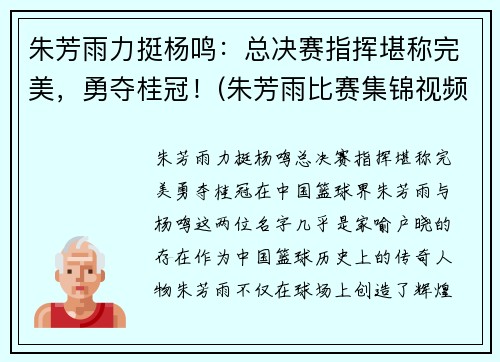 朱芳雨力挺杨鸣：总决赛指挥堪称完美，勇夺桂冠！(朱芳雨比赛集锦视频

朱芳雨力挺杨鸣总决赛指挥堪称完美勇夺桂冠在中国篮球界朱芳雨与杨鸣这两位名字几乎是家喻户晓的存在作为中国篮球历史上的传奇人物朱芳雨不仅在球场上创造了辉煌